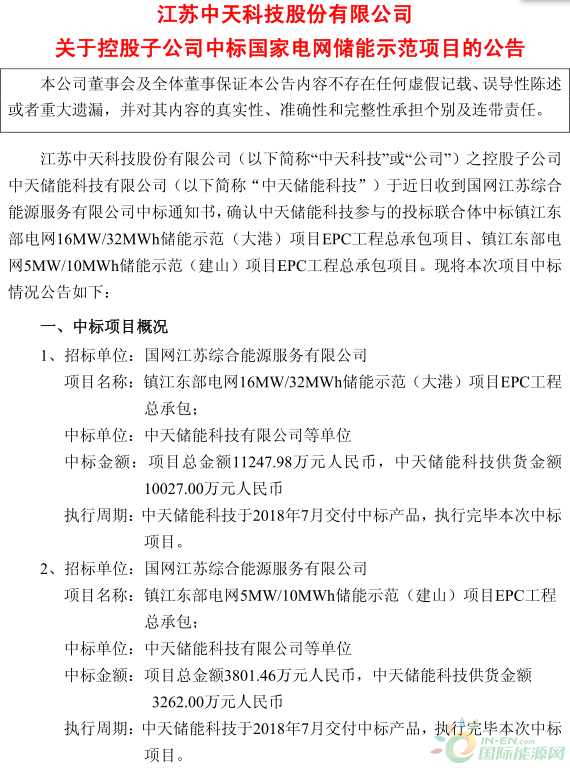 江苏中天科技股份有限公司
关于控股子公司中标国家电网储能示范项目的公告

本公司董事会及全体董事保证本公告内容不存在任何虚假记载、误导性陈述或者重大遗漏，并对其内容的真实性、准确性和完整性承担个别及连带责任。

江苏中天科技股份有限公司（以下简称“中天科技”或“公司”）之控股子公司中天储能科技有限公司（以下简称“中天储能科技”）于近日收到国网江苏综合能源服务有限公司中标通知书，确认中天储能科技参与的投标联合体中标镇江东部电网16MW/32MWh储能示范（大港）项目EPC工程总承包项目、镇江东部电网5MW/10MWh储能示范（建山）项目EPC工程总承包项目。现将本次项目中标情况公告如下：

一、中标项目概况

1、招标单位：国网江苏综合能源服务有限公司
项目名称：镇江东部电网16MW/32MWh储能示范（大港）项目EPC工程总承包；
中标单位：中天储能科技有限公司等单位
中标金额：项目总金额11247.98万元人民币，中天储能科技供货金额10027.00万元人民币
执行周期：中天储能科技于2018年7月交付中标产品，执行完毕本次中标项目。

2、招标单位：国网江苏综合能源服务有限公司
项目名称：镇江东部电网5MW/10MWh储能示范（建山）项目EPC工程总承包；
中标单位：中天储能科技有限公司等单位
中标金额：项目总金额3801.46万元人民币，中天储能科技供货金额3262.00万元人民币
执行周期：中天储能科技于2018年7月交付中标产品，执行完毕本次中标项目。

IN-EN.com
国际能源网